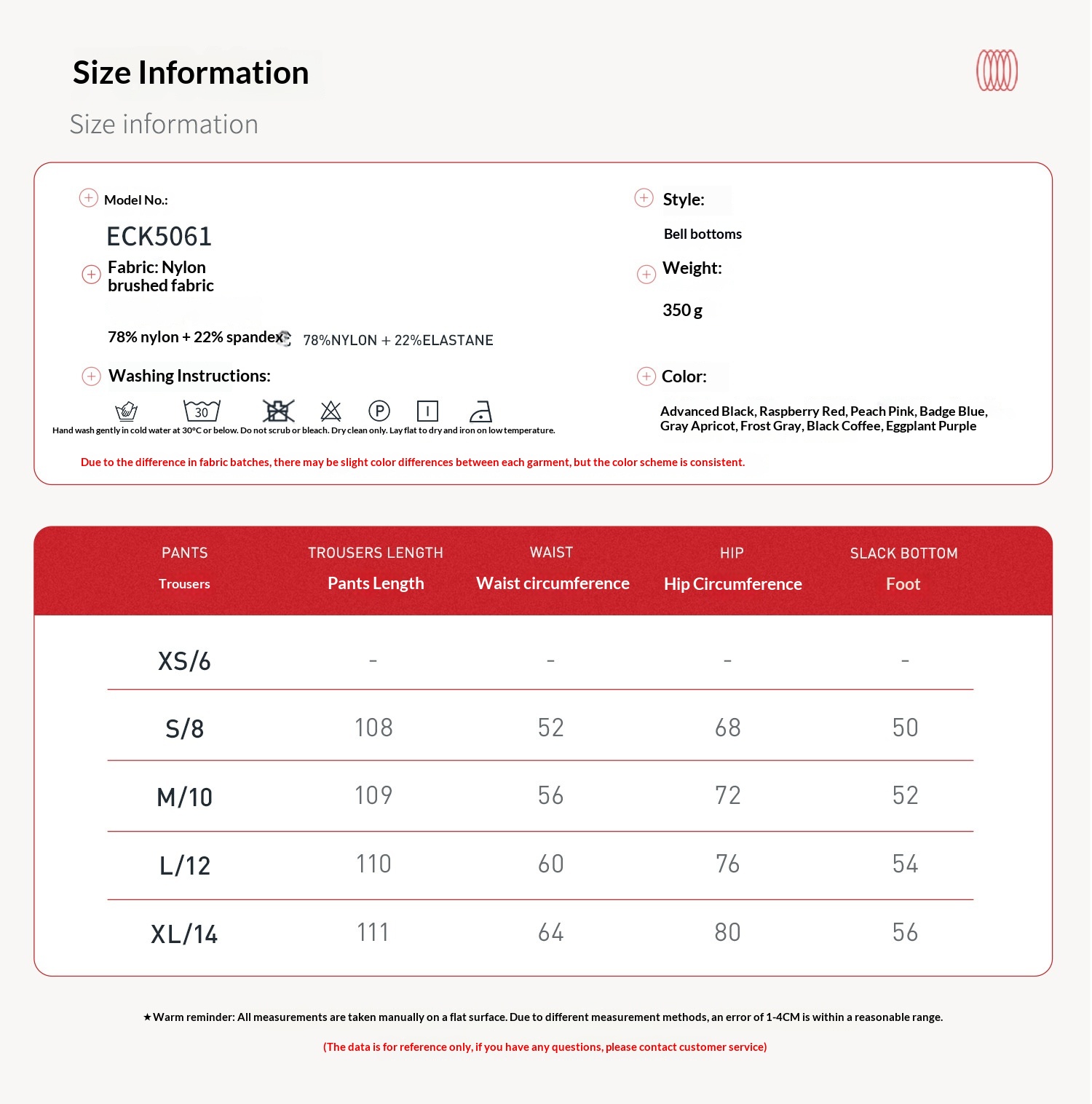 Size Information

Size information

Model No.:

ECK5061

Fabric: Nylon brushed fabric

78% nylon + 22% spandex 78%NYLON + 22%ELASTANE

Washing Instructions:

30

P

Hand wash gently in cold water at 30°C or below. Do not scrub or bleach. Dry clean only. Lay flat to dry and iron on low temperature.

Style:

Bell bottoms

Weight:

350 g

Color:

Advanced Black, Raspberry Red, Peach Pink, Badge Blue, Gray Apricot, Frost Gray, Black Coffee, Eggplant Purple

Due to the difference in fabric batches, there may be slight color differences between each garment, but the color scheme is consistent.

| PANTS Trousers | TROUSERS LENGTH Pants Length | WAIST Waist circumference | HIP Hip Circumference | SLACK BOTTOM Foot |
|---|---|---|---|---|
| XS/6 | - | - | - | - |
| S/8 | 108 | 52 | 68 | 50 |
| M/10 | 109 | 56 | 72 | 52 |
| L/12 | 110 | 60 | 76 | 54 |
| XL/14 | 111 | 64 | 80 | 56 |

★Warm reminder: All measurements are taken manually on a flat surface. Due to different measurement methods, an error of 1-4CM is within a reasonable range.

(The data is for reference only, if you have any questions, please contact customer service)